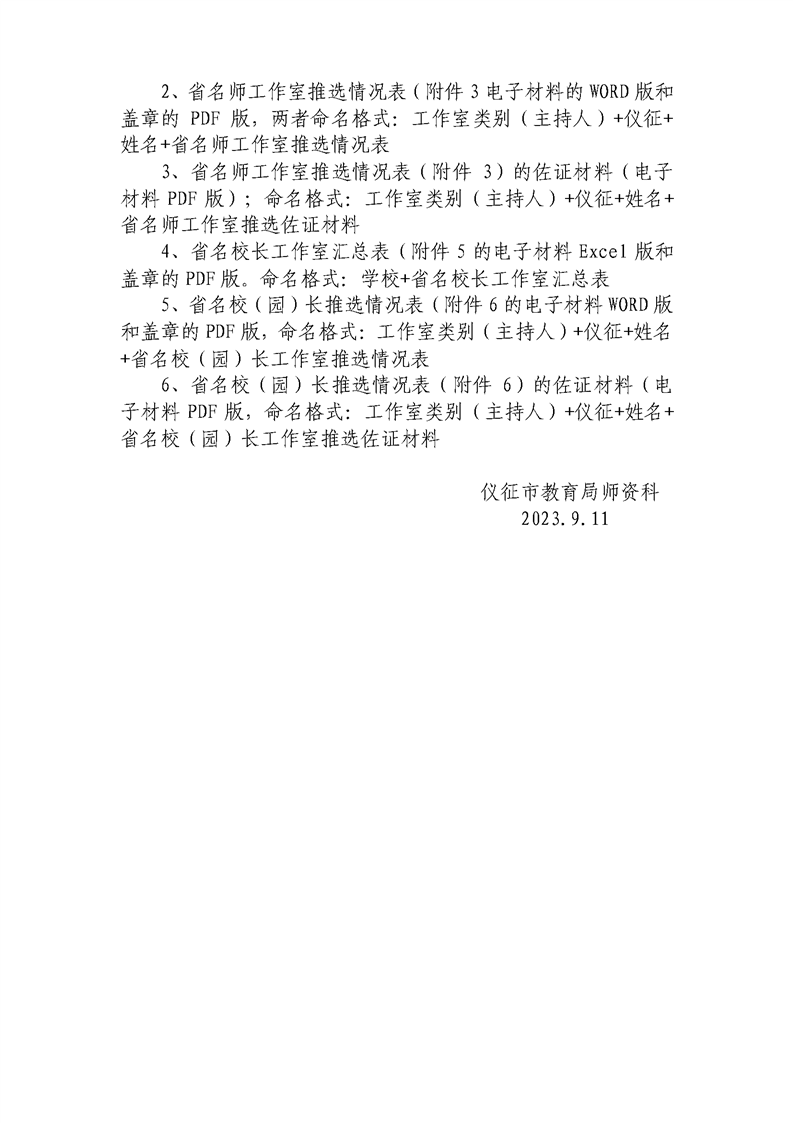 2、省名师工作室推选情况表（附件 3 电子材料的 WORD 版和盖章的 PDF 版，两者命名格式：工作室类别（主持人）+仪征+姓名+省名师工作室推选情况表

3、省名师工作室推选情况表（附件 3）的佐证材料（电子材料 PDF 版）；命名格式：工作室类别（主持人）+仪征+姓名+省名师工作室推选佐证材料

4、省名校长工作室汇总表（附件 5 的电子材料 Excel 版和盖章的 PDF 版。命名格式：学校+省名校长工作室汇总表

5、省名校（园）长推选情况表（附件 6 的电子材料 WORD 版和盖章的 PDF 版，命名格式：工作室类别（主持人）+仪征+姓名+省名校（园）长工作室推选情况表

6、省名校（园）长推选情况表（附件 6）的佐证材料（电子材料 PDF 版，命名格式：工作室类别（主持人）+仪征+姓名+省名校（园）长工作室推选佐证材料

仪征市教育局师资科
2023.9.11